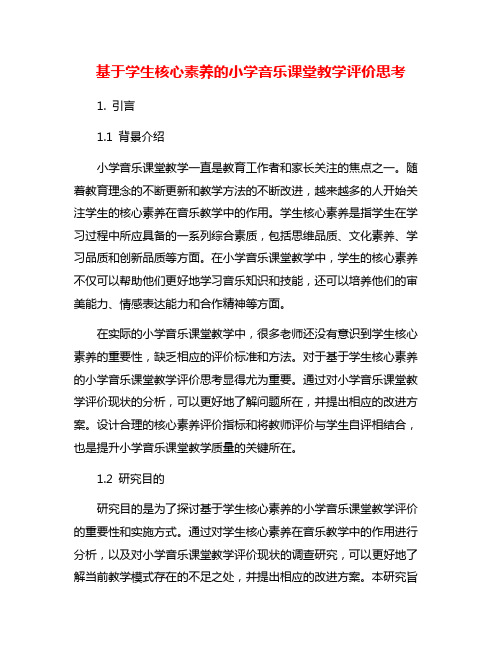 基于学生核心素养的小学音乐课堂教学评价思考

1. 引言

1.1 背景介绍

小学音乐课堂教学一直是教育工作者和家长关注的焦点之一。随着教育理念的不断更新和教学方法的不断改进，越来越多的人开始关注学生的核心素养在音乐教学中的作用。学生核心素养是指学生在学习过程中所应具备的一系列综合素质，包括思维品质、文化素养、学习品质和创新品质等方面。在小学音乐课堂教学中，学生的核心素养不仅可以帮助他们更好地学习音乐知识和技能，还可以培养他们的审美能力、情感表达能力和合作精神等方面。

在实际的小学音乐课堂教学中，很多老师还没有意识到学生核心素养的重要性，缺乏相应的评价标准和方法。对于基于学生核心素养的小学音乐课堂教学评价思考显得尤为重要。通过对小学音乐课堂教学评价现状的分析，可以更好地了解问题所在，并提出相应的改进方案。设计合理的核心素养评价指标和将教师评价与学生自评相结合，也是提升小学音乐课堂教学质量的关键所在。

1.2 研究目的

研究目的是为了探讨基于学生核心素养的小学音乐课堂教学评价的重要性和实施方式。通过对学生核心素养在音乐教学中的作用进行分析，以及对小学音乐课堂教学评价现状的调查研究，可以更好地了解当前教学模式存在的不足之处，并提出相应的改进方案。本研究旨